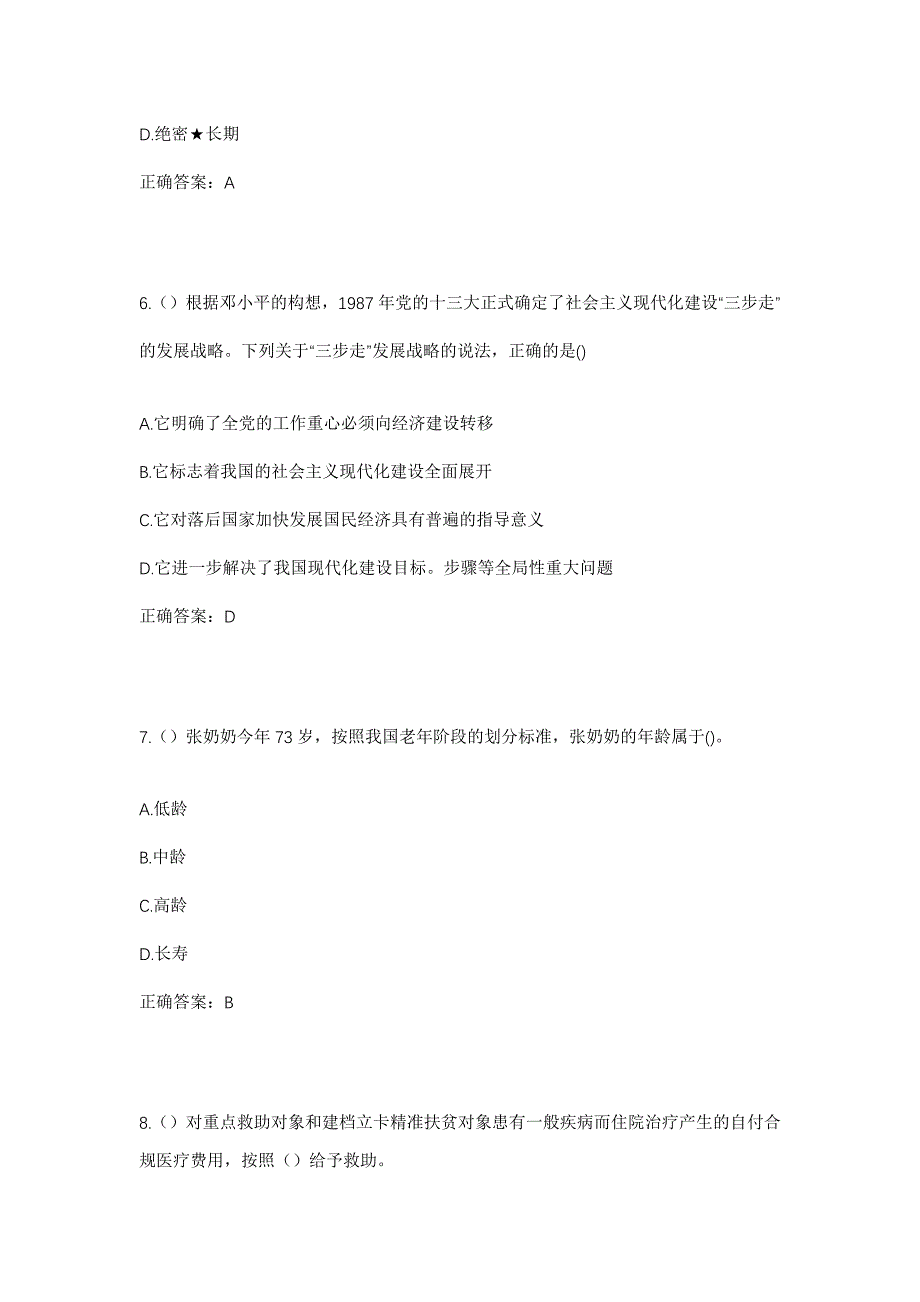 D.绝密★长期

正确答案：A

6.（）根据邓小平的构想，1987 年党的十三大正式确定了社会主义现代化建设“三步走”的发展战略。下列关于“三步走”发展战略的说法，正确的是()

A.它明确了全党的工作重心必须向经济建设转移

B.它标志着我国的社会主义现代化建设全面展开

C.它对落后国家加快发展国民经济具有普遍的指导意义

D.它进一步解决了我国现代化建设目标。步骤等全局性重大问题

正确答案：D

7.（）张奶奶今年 73 岁，按照我国老年阶段的划分标准，张奶奶的年龄属于()。

A.低龄

B.中龄

C.高龄

D.长寿

正确答案：B

8.（）对重点救助对象和建档立卡精准扶贫对象患有一般疾病而住院治疗产生的自付合规医疗费用，按照（）给予救助。